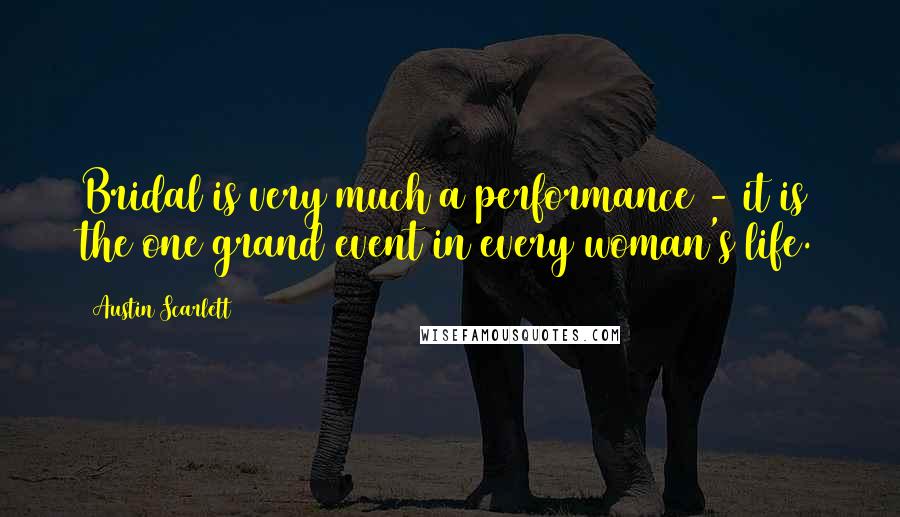 Bridal is very much a performance - it is the one grand event in every woman's life.

Austin Scarlett

WISEFAMOUSQUOTES.COM